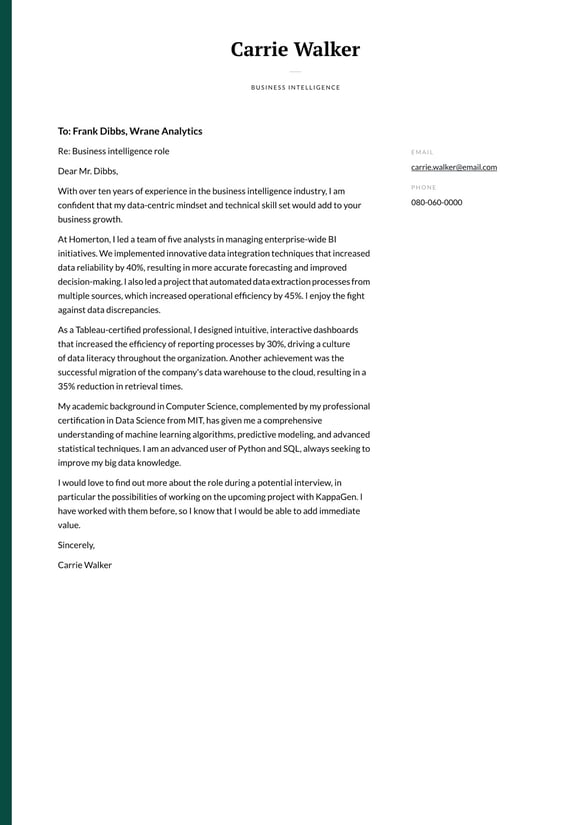 Carrie Walker

BUSINESS INTELLIGENCE

To: Frank Dibbs, Wrane Analytics

Re: Business intelligence role

Dear Mr. Dibbs,

With over ten years of experience in the business intelligence industry, I am confident that my data-centric mindset and technical skill set would add to your business growth.

At Homerton, I led a team of five analysts in managing enterprise-wide BI initiatives. We implemented innovative data integration techniques that increased data reliability by 40%, resulting in more accurate forecasting and improved decision-making. I also led a project that automated data extraction processes from multiple sources, which increased operational efficiency by 45%. I enjoy the fight against data discrepancies.

As a Tableau-certified professional, I designed intuitive, interactive dashboards that increased the efficiency of reporting processes by 30%, driving a culture of data literacy throughout the organization. Another achievement was the successful migration of the company's data warehouse to the cloud, resulting in a 35% reduction in retrieval times.

My academic background in Computer Science, complemented by my professional certification in Data Science from MIT, has given me a comprehensive understanding of machine learning algorithms, predictive modeling, and advanced statistical techniques. I am an advanced user of Python and SQL, always seeking to improve my big data knowledge.

I would love to find out more about the role during a potential interview, in particular the possibilities of working on the upcoming project with KappaGen. I have worked with them before, so I know that I would be able to add immediate value.

Sincerely,

Carrie Walker

EMAIL

carrie.walker@email.com

PHONE

080-060-0000